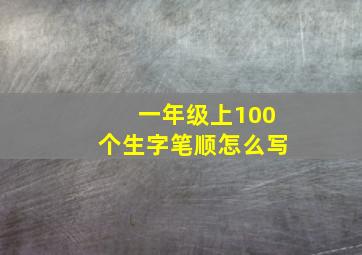 一年级上100个生字笔顺怎么写